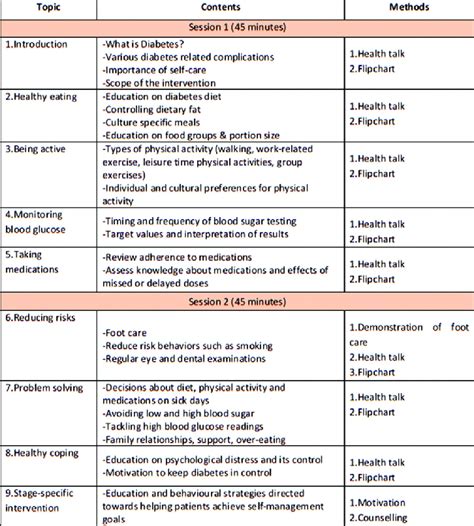 | Topic | Contents | Methods |
|---|---|---|
| Session 1 (45 minutes) | | |
| 1.Introduction | -What is Diabetes? -Various diabetes related complications -Importance of self-care -Scope of the intervention | 1.Health talk 2.Flipchart |
| 2.Healthy eating | -Education on diabetes diet -Controlling dietary fat -Culture specific meals -Education on food groups & portion size | 1.Health talk 2.Flipchart |
| 3.Being active | -Types of physical activity (walking, work-related exercise, leisure time physical activities, group exercises) -Individual and cultural preferences for physical activity | 1.Health talk 2.Flipchart |
| 4.Monitoring blood glucose | -Timing and frequency of blood sugar testing -Target values and interpretation of results | 1.Health talk 2.Flipchart |
| 5.Taking medications | -Review adherence to medications -Assess knowledge about medications and effects of missed or delayed doses | 1.Health talk 2.Flipchart |
| Session 2 (45 minutes) | | |
| 6.Reducing risks | -Foot care -Reduce risk behaviors such as smoking -Regular eye and dental examinations | 1.Demonstration of foot care 2.Health talk 3.Flipchart |
| 7.Problem solving | -Decisions about diet, physical activity and medications on sick days -Avoiding low and high blood sugar -Tackling high blood glucose readings -Family relationships, support, over-eating | 1.Health talk 2.Flipchart |
| 8.Healthy coping | -Education on psychological distress and its control -Motivation to keep diabetes in control | 1.Health talk 2.Flipchart |
| 9.Stage-specific intervention | -Education and behavioural strategies directed towards helping patients achieve self-management goals | 1.Motivation 2.Counselling |